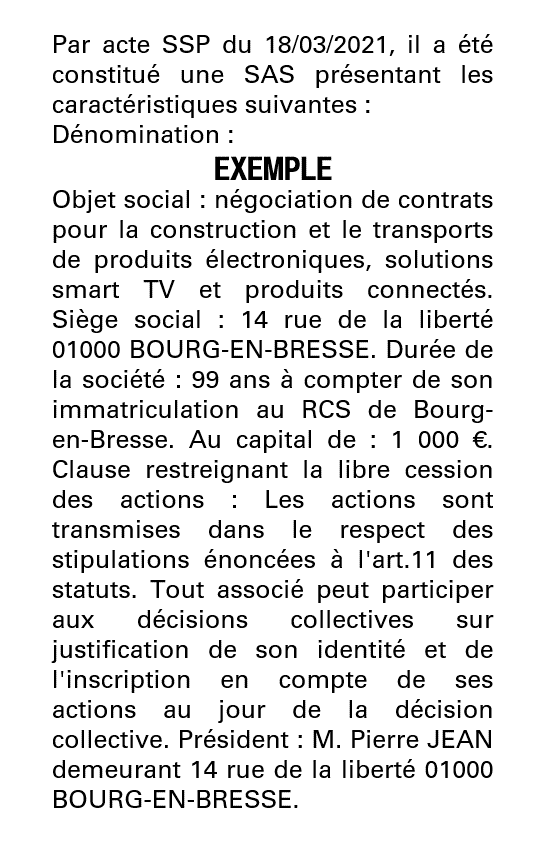 Par acte SSP du 18/03/2021, il a été constitué une SAS présentant les caractéristiques suivantes :
Dénomination :

EXEMPLE

Objet social : négociation de contrats pour la construction et le transports de produits électroniques, solutions smart TV et produits connectés. Siège social : 14 rue de la liberté 01000 BOURG-EN-BRESSE. Durée de la société : 99 ans à compter de son immatriculation au RCS de Bourg-en-Bresse. Au capital de : 1 000 €. Clause restreignant la libre cession des actions : Les actions sont transmises dans le respect des stipulations énoncées à l'art.11 des statuts. Tout associé peut participer aux décisions collectives sur justification de son identité et de l'inscription en compte de ses actions au jour de la décision collective. Président : M. Pierre JEAN demeurant 14 rue de la liberté 01000 BOURG-EN-BRESSE.